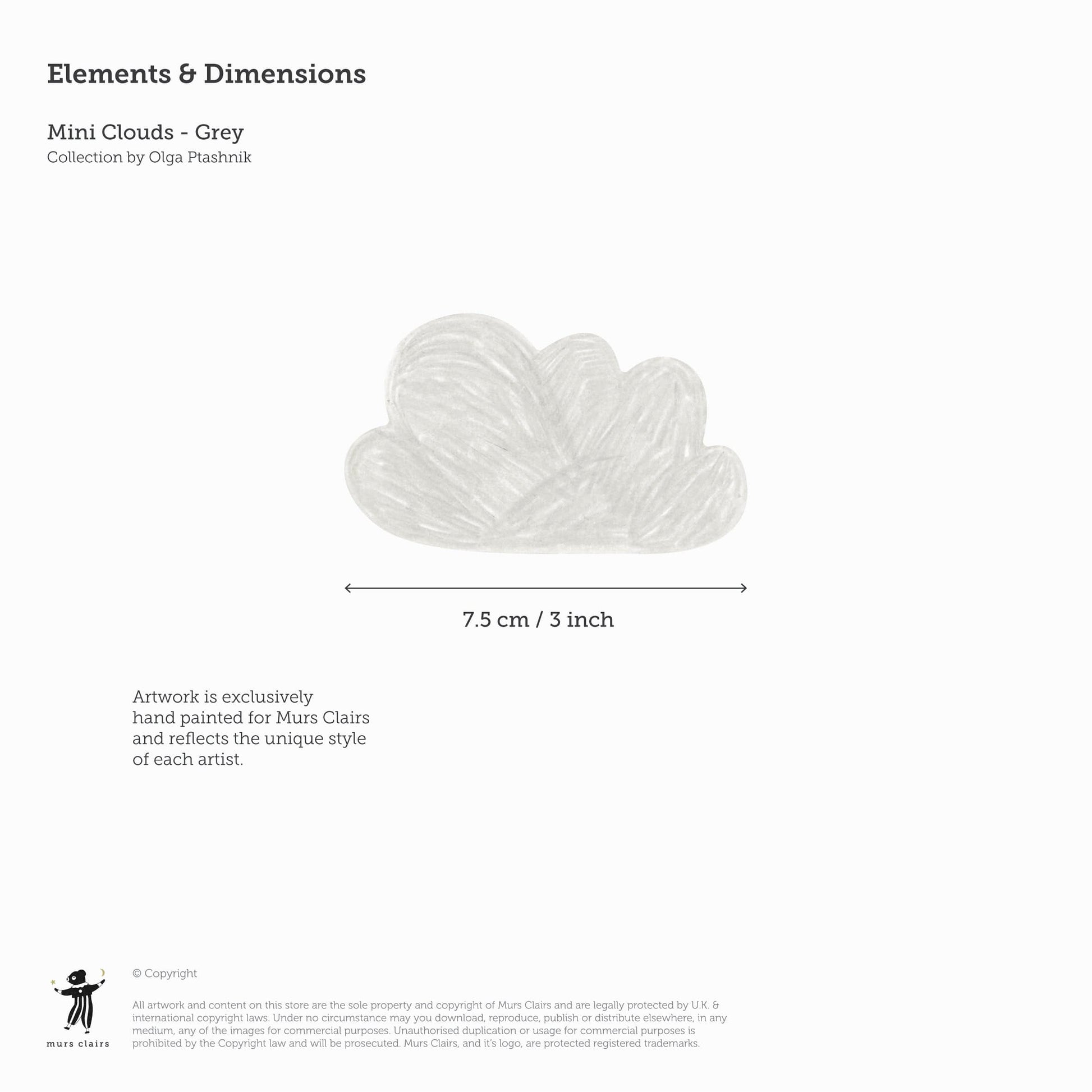 Elements & Dimensions

Mini Clouds - Grey
Collection by Olga Ptashnik

7.5 cm / 3 inch

Artwork is exclusively hand painted for Murs Clairs and reflects the unique style of each artist.

murs clairs

© Copyright

All artwork and content on this store are the sole property and copyright of Murs Clairs and are legally protected by U.K. & international copyright laws. Under no circumstance may you download, reproduce, publish or distribute elsewhere, in any medium, any of the images for commercial purposes. Unauthorised duplication or usage for commercial purposes is prohibited by the Copyright law and will be prosecuted. Murs Clairs, and it's logo, are protected registered trademarks.